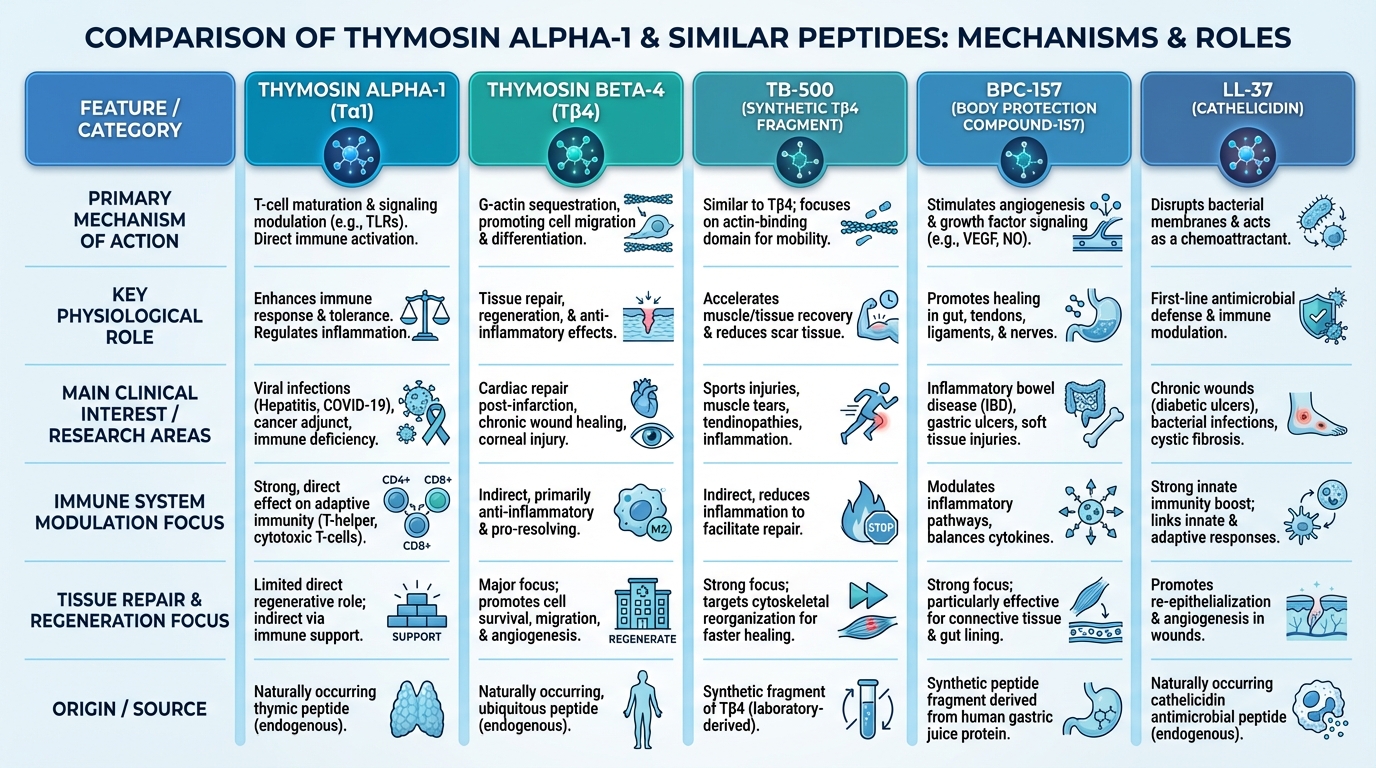 COMPARISON OF THYMOSIN ALPHA-1 & SIMILAR PEPTIDES: MECHANISMS & ROLES

| FEATURE / CATEGORY | THYMOSIN ALPHA-1 (Tα1) | THYMOSIN BETA-4 (Tβ4) | TB-500 (SYNTHETIC Tβ4 FRAGMENT) | BPC-157 (BODY PROTECTION COMPOUND-157) | LL-37 (CATHELICIDIN) |
|---|---|---|---|---|---|
| PRIMARY MECHANISM OF ACTION | T-cell maturation & signaling modulation (e.g., TLRs). Direct immune activation. | G-actin sequestration, promoting cell migration & differentiation. | Similar to Tβ4; focuses on actin-binding domain for mobility. | Stimulates angiogenesis & growth factor signaling (e.g., VEGF, NO). | Disrupts bacterial membranes & acts as a chemoattractant. |
| KEY PHYSIOLOGICAL ROLE | Enhances immune response & tolerance. Regulates inflammation. | Tissue repair, regeneration, & anti-inflammatory effects. | Accelerates muscle/tissue recovery & reduces scar tissue. | Promotes healing in gut, tendons, ligaments, & nerves. | First-line antimicrobial defense & immune modulation. |
| MAIN CLINICAL INTEREST / RESEARCH AREAS | Viral infections (Hepatitis, COVID-19), cancer adjunct, immune deficiency. | Cardiac repair post-infarction, chronic wound healing, corneal injury. | Sports injuries, muscle tears, tendinopathies, inflammation. | Inflammatory bowel disease (IBD), gastric ulcers, soft tissue injuries. | Chronic wounds (diabetic ulcers), bacterial infections, cystic fibrosis. |
| IMMUNE SYSTEM MODULATION FOCUS | Strong, direct effect on adaptive immunity (T-helper, cytotoxic T-cells). CD4+ CD8+ CD8+ | Indirect, primarily anti-inflammatory & pro-resolving. M2 | Indirect, reduces inflammation to facilitate repair. STOP | Modulates inflammatory pathways, balances cytokines. | Strong innate immunity boost; links innate & adaptive responses. |
| TISSUE REPAIR & REGENERATION FOCUS | Limited direct regenerative role; indirect via immune support. SUPPORT | Major focus; promotes cell survival, migration, & angiogenesis. REGENERATE | Strong focus; targets cytoskeletal reorganization for faster healing. | Strong focus; particularly effective for connective tissue & gut lining. | Promotes re-epithelialization & angiogenesis in wounds. |
| ORIGIN / SOURCE | Naturally occurring thymic peptide (endogenous). | Naturally occurring, ubiquitous peptide (endogenous). | Synthetic fragment of Tβ4 (laboratory-derived). | Synthetic peptide fragment derived from human gastric juice protein. | Naturally occurring cathelicidin antimicrobial peptide (endogenous). |